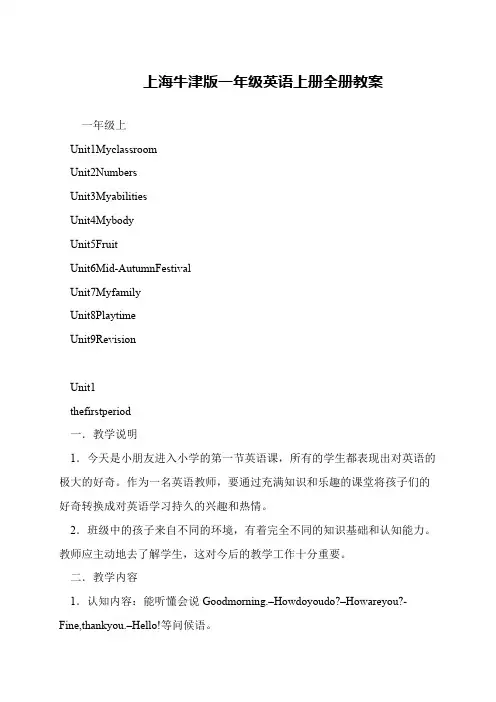 上海牛津版一年级英语上册全册教案

一年级上

Unit1Myclassroom

Unit2Numbers

Unit3Myabilities

Unit4Mybody

Unit5Fruit

Unit6Mid-AutumnFestival

Unit7Myfamily

Unit8Playtime

Unit9Revision

Unit1

thefirstperiod

一．教学说明

1．今天是小朋友进入小学的第一节英语课，所有的学生都表现出对英语的极大的好奇。作为一名英语教师，要通过充满知识和乐趣的课堂将孩子们的好奇转换成对英语学习持久的兴趣和热情。

2．班级中的孩子来自不同的环境，有着完全不同的知识基础和认知能力。教师应主动地去了解学生，这对今后的教学工作十分重要。

二．教学内容

1．认知内容：能听懂会说 Goodmorning.–Howdoyoudo?–Howareyou?-Fine,thankyou.–Hello!等问候语。